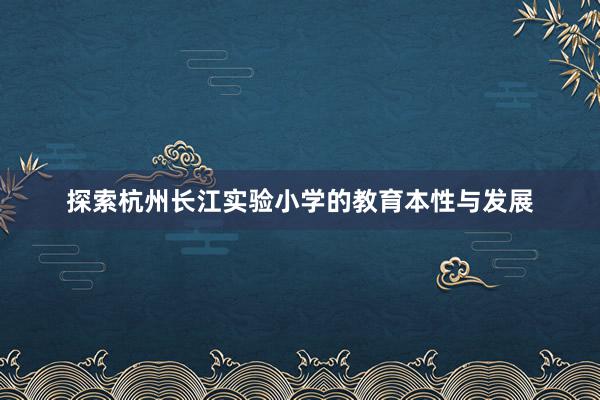 探索杭州长江实验小学的教育本性与发展